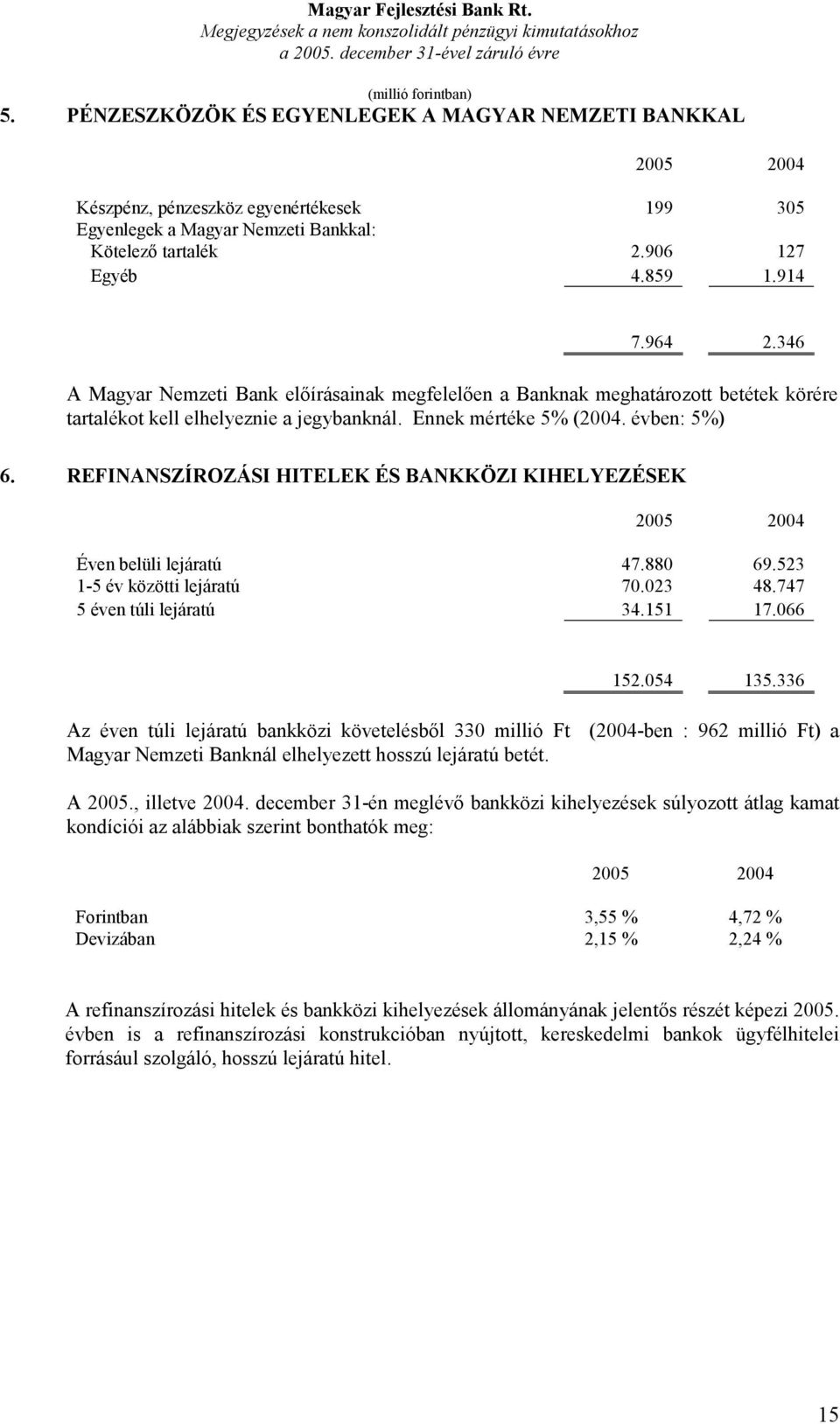 Magyar Fejlesztési Bank Rt.
Megjegyzések a nem konszolidált pénzügyi kimutatásokhoz
a 2005. december 31-ével záruló évre

(millió forintban)

5. PÉNZESZKÖZÖK ÉS EGYENLEGEK A MAGYAR NEMZETI BANKKAL

| | 2005 | 2004 |
|---|---|---|
| Készpénz, pénzeszköz egyenértékesek | 199 | 305 |
| Egyenlegek a Magyar Nemzeti Bankkal: | | |
| Kötelező tartalék | 2.906 | 127 |
| Egyéb | 4.859 | 1.914 |
| | 7.964 | 2.346 |

A Magyar Nemzeti Bank előírásainak megfelelően a Banknak meghatározott betétek körére tartalékot kell elhelyeznie a jegybanknál. Ennek mértéke 5% (2004. évben: 5%)

6. REFINANSZÍROZÁSI HITELEK ÉS BANKKÖZI KIHELYEZÉSEK

| | 2005 | 2004 |
|---|---|---|
| Éven belüli lejáratú | 47.880 | 69.523 |
| 1-5 év közötti lejáratú | 70.023 | 48.747 |
| 5 éven túli lejáratú | 34.151 | 17.066 |
| | 152.054 | 135.336 |

Az éven túli lejáratú bankközi követelésből 330 millió Ft (2004-ben : 962 millió Ft) a Magyar Nemzeti Banknál elhelyezett hosszú lejáratú betét.

A 2005., illetve 2004. december 31-én meglévő bankközi kihelyezések súlyozott átlag kamat kondíciói az alábbiak szerint bonthatók meg:

| | 2005 | 2004 |
|---|---|---|
| Forintban | 3,55 % | 4,72 % |
| Devizában | 2,15 % | 2,24 % |

A refinanszírozási hitelek és bankközi kihelyezések állományának jelentős részét képezi 2005. évben is a refinanszírozási konstrukcióban nyújtott, kereskedelmi bankok ügyfélhitelei forrásául szolgáló, hosszú lejáratú hitel.

15